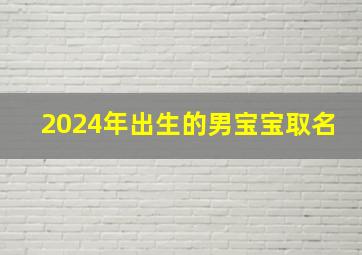 2024年出生的男宝宝取名